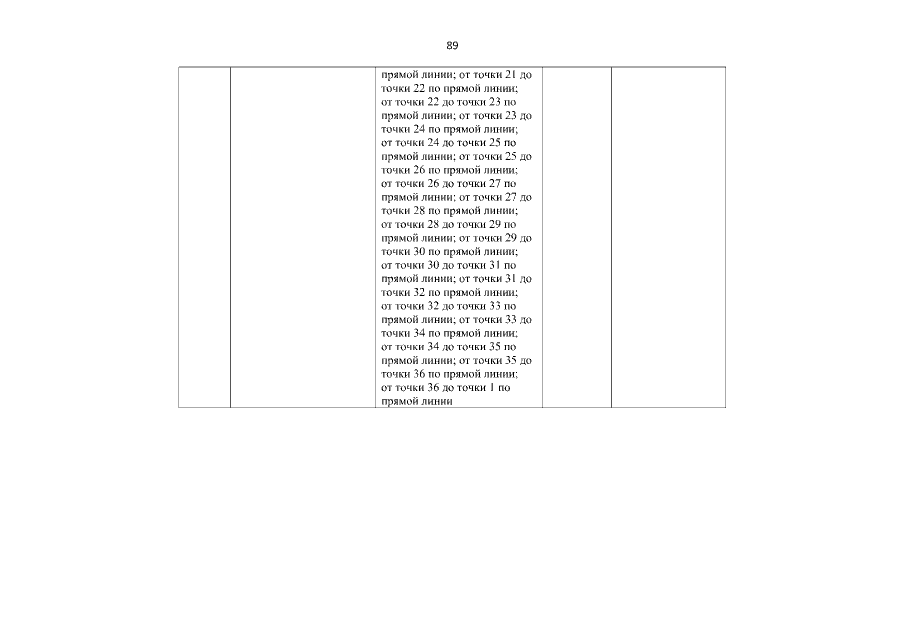 89

|  |  |  |  |  |
|---|---|---|---|---|
|  |  | прямой линии; от точки 21 до точки 22 по прямой линии; от точки 22 до точки 23 по прямой линии; от точки 23 до точки 24 по прямой линии; от точки 24 до точки 25 по прямой линии; от точки 25 до точки 26 по прямой линии; от точки 26 до точки 27 по прямой линии; от точки 27 до точки 28 по прямой линии; от точки 28 до точки 29 по прямой линии; от точки 29 до точки 30 по прямой линии; от точки 30 до точки 31 по прямой линии; от точки 31 до точки 32 по прямой линии; от точки 32 до точки 33 по прямой линии; от точки 33 до точки 34 по прямой линии; от точки 34 до точки 35 по прямой линии; от точки 35 до точки 36 по прямой линии; от точки 36 до точки 1 по прямой линии |  |  |